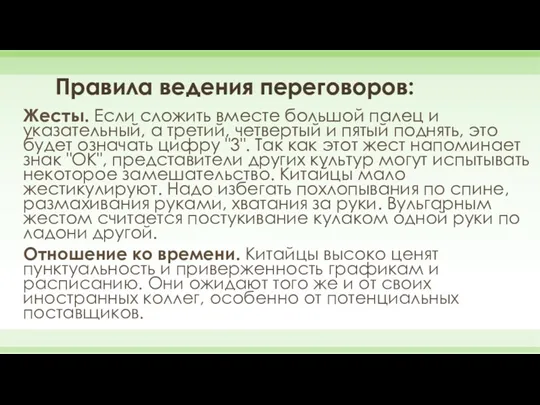 Правила ведения переговоров:

Жесты. Если сложить вместе большой палец и указательный, а третий, четвертый и пятый поднять, это будет означать цифру "3". Так как этот жест напоминает знак "ОК", представители других культур могут испытывать некоторое замешательство. Китайцы мало жестикулируют. Надо избегать похлопывания по спине, размахивания руками, хватания за руки. Вульгарным жестом считается постукивание кулаком одной руки по ладони другой.

Отношение ко времени. Китайцы высоко ценят пунктуальность и приверженность графикам и расписанию. Они ожидают того же и от своих иностранных коллег, особенно от потенциальных поставщиков.